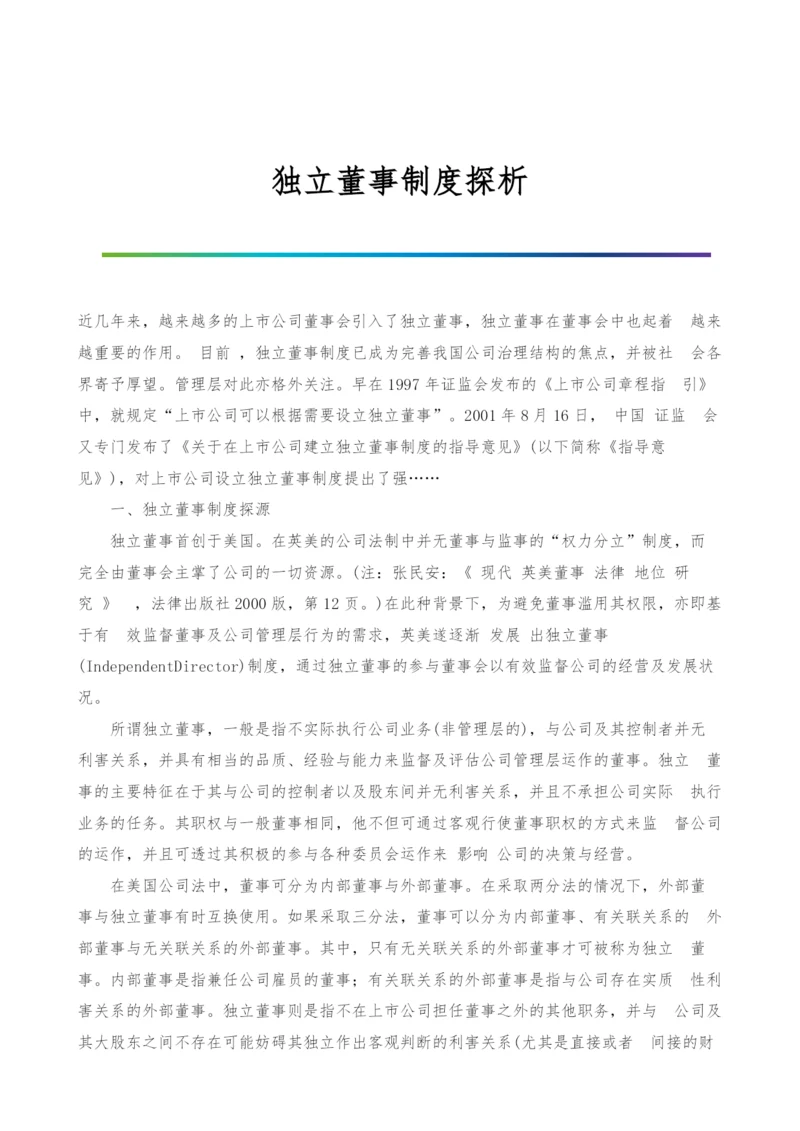 独立董事制度探析

近几年来，越来越多的上市公司董事会引入了独立董事，独立董事在董事会中也起着 越来越重要的作用。 目前 ，独立董事制度已成为完善我国公司治理结构的焦点，并被社 会各界寄予厚望。管理层对此亦格外关注。早在1997年证监会发布的《上市公司章程指 引》中，就规定“上市公司可以根据需要设立独立董事”。2001年8月16日， 中国 证监 会又专门发布了《关于在上市公司建立独立董事制度的指导意见》(以下简称《指导意见》)，对上市公司设立独立董事制度提出了强……

一、独立董事制度探源

独立董事首创于美国。在英美的公司法制中并无董事与监事的“权力分立”制度，而完全由董事会主掌了公司的一切资源。(注：张民安：《 现代 英美董事 法律 地位 研究 》 ，法律出版社2000版，第12页。)在此种背景下，为避免董事滥用其权限，亦即基于有 效监督董事及公司管理层行为的需求，英美遂逐渐 发展 出独立董事(IndependentDirector)制度，通过独立董事的参与董事会以有效监督公司的经营及发展状况。

所谓独立董事，一般是指不实际执行公司业务(非管理层的)，与公司及其控制者并无利害关系，并具有相当的品质、经验与能力来监督及评估公司管理层运作的董事。独立 董事的主要特征在于其与公司的控制者以及股东间并无利害关系，并且不承担公司实际 执行业务的任务。其职权与一般董事相同，他不但可通过客观行使董事职权的方式来监 督公司的运作，并且可透过其积极的参与各种委员会运作来 影响 公司的决策与经营。

在美国公司法中，董事可分为内部董事与外部董事。在采取两分法的情况下，外部董事与独立董事有时互换使用。如果采取三分法，董事可以分为内部董事、有关联关系的 外部董事与无关联关系的外部董事。其中，只有无关联关系的外部董事才可被称为独立 董事。内部董事是指兼任公司雇员的董事；有关联关系的外部董事是指与公司存在实质 性利害关系的外部董事。独立董事则是指不在上市公司担任董事之外的其他职务，并与 公司及其大股东之间不存在可能妨碍其独立作出客观判断的利害关系(尤其是直接或者 间接的财